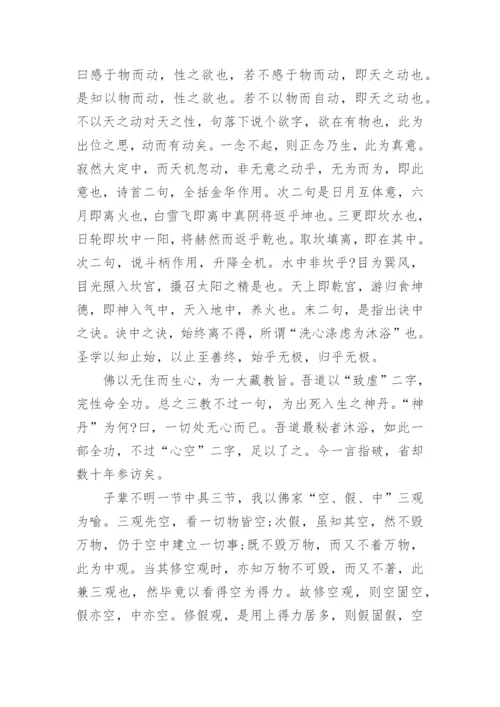 曰感于物而动，性之欲也，若不感于物而动，即天之动也。是知以物而动，性之欲也。若不以物而自动，即天之动也。不以天之动对天之性，句落下说个欲字，欲在有物也，此为出位之思，动而有动矣。一念不起，则正念乃生，此为真意。寂然大定中，而天机忽动，非无意之动乎，无为而为，即此意也，诗首二句，全括金华作用。次二句是日月互体意，六月即离火也，白雪飞即离中真阴将返乎坤也。三更即坎水也，日轮即坎中一阳，将赫然而返乎乾也。取坎填离，即在其中。次二句，说斗柄作用，升降全机。水中非坎乎?目为巽风，目光照入坎宫，摄召太阳之精是也。天上即乾宫，游归食坤德，即神入气中，天入地中，养火也。末二句，是指出诀中之诀。诀中之诀，始终离不得，所谓“洗心涤虑为沐浴”也。圣学以知止始，以止至善终，始乎无极，归乎无极。

佛以无住而生心，为一大藏教旨。吾道以“致虚”二字，完性命全功。总之三教不过一句，为出死入生之神丹。“神丹”为何?曰，一切处无心而已。吾道最秘者沐浴，如此一部全功，不过“心空”二字，足以了之。今一言指破，省却数十年参访矣。

子辈不明一节中具三节，我以佛家“空、假、中”三观为喻。三观先空，看一切物皆空;次假，虽知其空，然不毁万物，仍于空中建立一切事;既不毁万物，而又不着万物，此为中观。当其修空观时，亦知万物不可毁，而又不著，此兼三观也，然毕竟以看得空为得力。故修空观，则空固空，假亦空，中亦空。修假观，是用上得力居多，则假固假，空